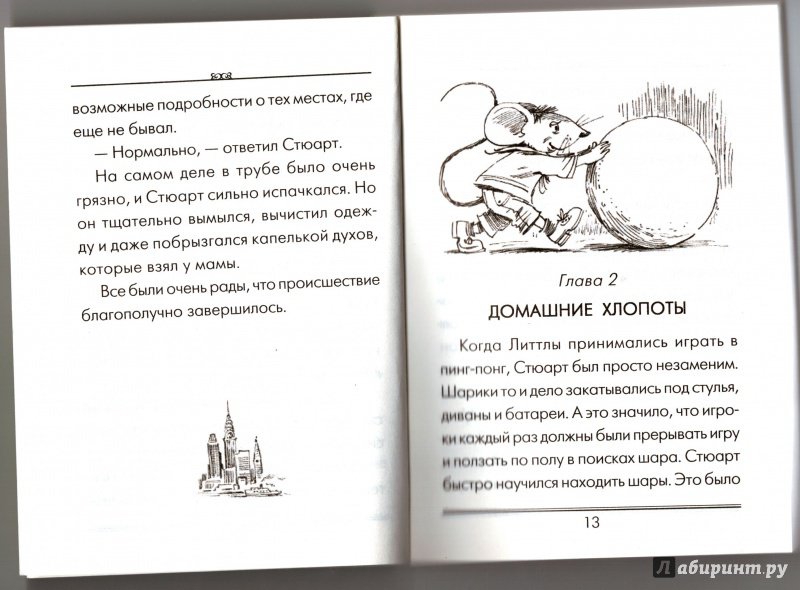 возможные подробности о тех местах, где еще не бывал.

— Нормально, — ответил Стюарт.

На самом деле в трубе было очень грязно, и Стюарт сильно испачкался. Но он тщательно вымылся, вычистил одежду и даже побрызгался капелькой духов, которые взял у мамы.

Все были очень рады, что происшествие благополучно завершилось.

Глава 2

ДОМАШНИЕ ХЛОПОТЫ

Когда Литтлы принимались играть в пинг-понг, Стюарт был просто незаменим. Шарики то и дело закатывались под стулья, диваны и батареи. А это значило, что игроки каждый раз должны были прерывать игру и ползать по полу в поисках шара. Стюарт быстро научился находить шары. Это было

13

Лабиринт.ру